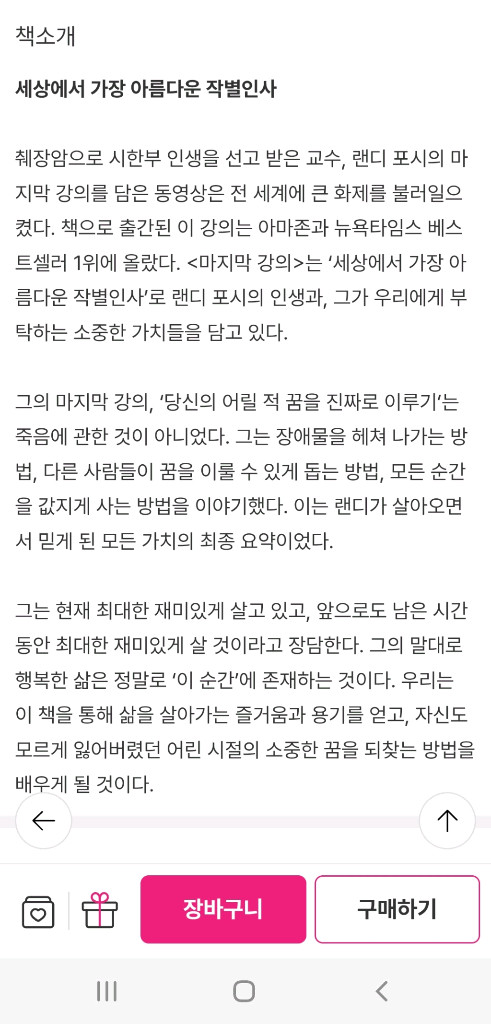 책소개

세상에서 가장 아름다운 작별인사

췌장암으로 시한부 인생을 선고 받은 교수, 랜디 포시의 마지막 강의를 담은 동영상은 전 세계에 큰 화제를 불러일으켰다. 책으로 출간된 이 강의는 아마존과 뉴욕타임스 베스트셀러 1위에 올랐다. <마지막 강의>는 '세상에서 가장 아름다운 작별인사'로 랜디 포시의 인생과, 그가 우리에게 부탁하는 소중한 가치들을 담고 있다.

그의 마지막 강의, '당신의 어릴 적 꿈을 진짜로 이루기'는 죽음에 관한 것이 아니었다. 그는 장애물을 헤쳐 나가는 방법, 다른 사람들이 꿈을 이룰 수 있게 돕는 방법, 모든 순간을 값지게 사는 방법을 이야기했다. 이는 랜디가 살아오면서 믿게 된 모든 가치의 최종 요약이었다.

그는 현재 최대한 재미있게 살고 있고, 앞으로도 남은 시간 동안 최대한 재미있게 살 것이라고 장담한다. 그의 말대로 행복한 삶은 정말로 '이 순간'에 존재하는 것이다. 우리는 이 책을 통해 삶을 살아가는 즐거움과 용기를 얻고, 자신도 모르게 잃어버렸던 어린 시절의 소중한 꿈을 되찾는 방법을 배우게 될 것이다.

장바구니

구매하기